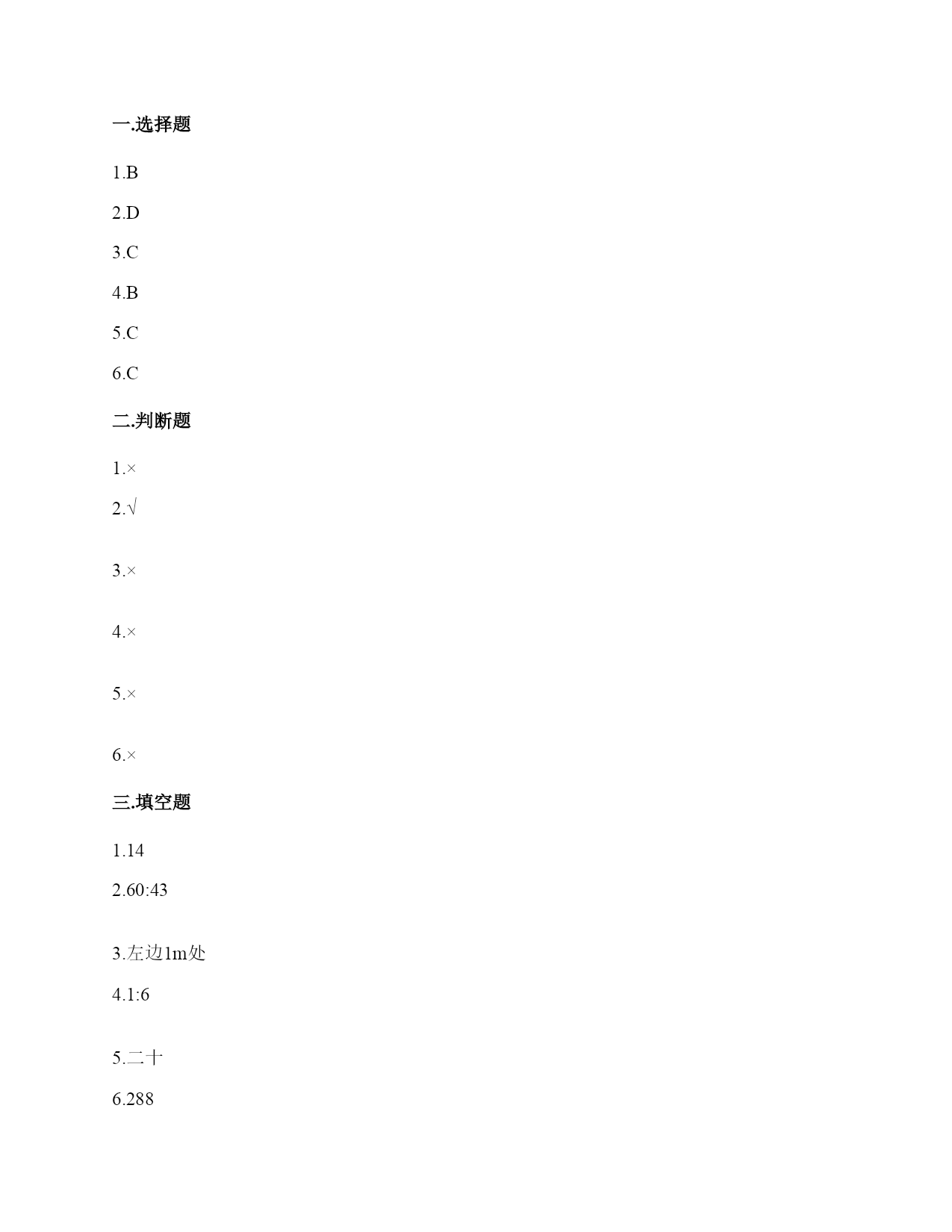 一.选择题

1.B

2.D

3.C

4.B

5.C

6.C

二.判断题

1.×

2.√

3.×

4.×

5.×

6.×

三.填空题

1.14

2.60:43

3.左边1m处

4.1:6

5.二十

6.288